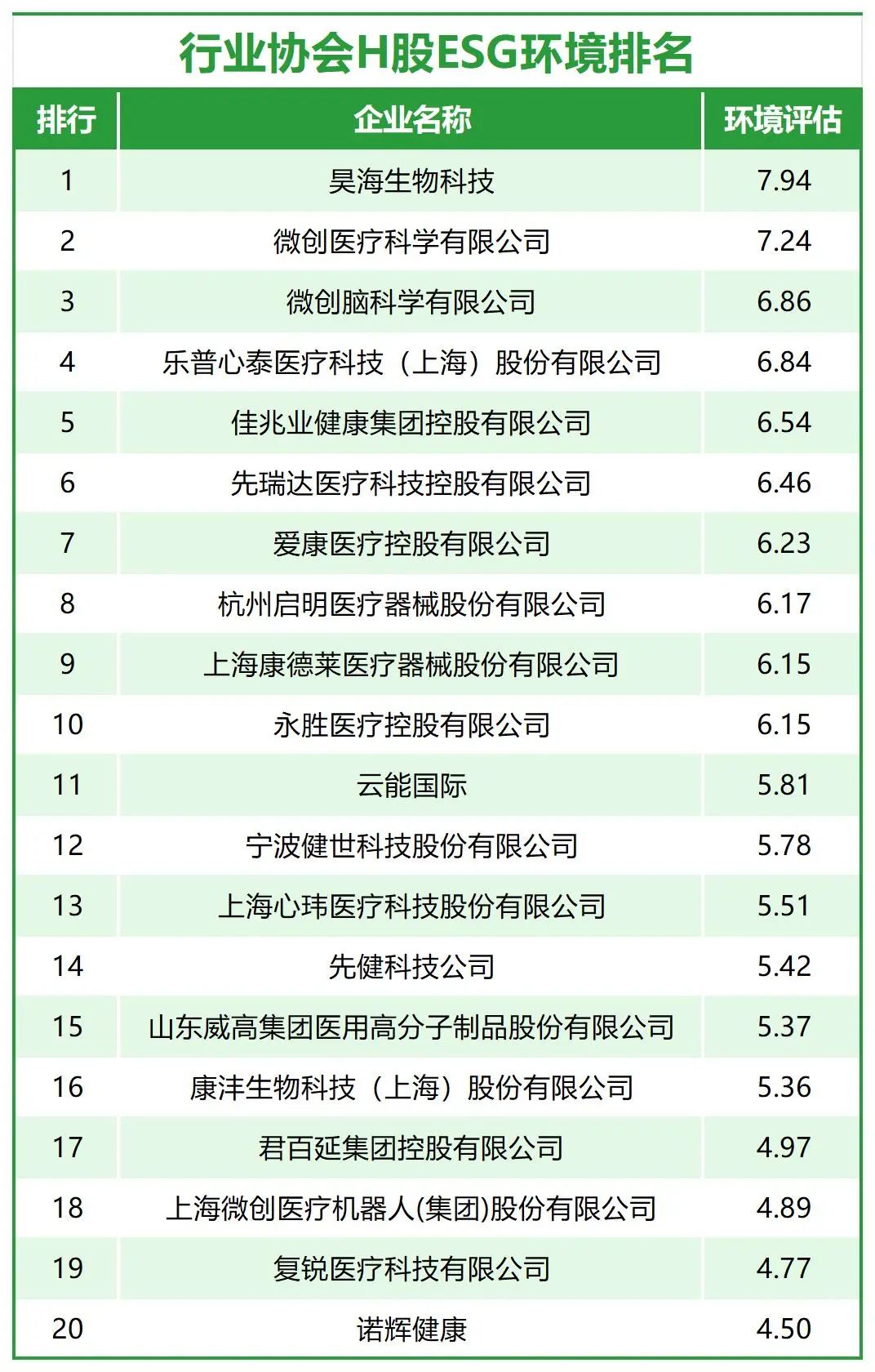 行业协会H股ESG环境排名

| 排行 | 企业名称 | 环境评估 |
|---|---|---|
| 1 | 昊海生物科技 | 7.94 |
| 2 | 微创医疗科学有限公司 | 7.24 |
| 3 | 微创脑科学有限公司 | 6.86 |
| 4 | 乐普心泰医疗科技（上海）股份有限公司 | 6.84 |
| 5 | 佳兆业健康集团控股有限公司 | 6.54 |
| 6 | 先瑞达医疗科技控股有限公司 | 6.46 |
| 7 | 爱康医疗控股有限公司 | 6.23 |
| 8 | 杭州启明医疗器械股份有限公司 | 6.17 |
| 9 | 上海康德莱医疗器械股份有限公司 | 6.15 |
| 10 | 永胜医疗控股有限公司 | 6.15 |
| 11 | 云能国际 | 5.81 |
| 12 | 宁波健世科技股份有限公司 | 5.78 |
| 13 | 上海心玮医疗科技股份有限公司 | 5.51 |
| 14 | 先健科技公司 | 5.42 |
| 15 | 山东威高集团医用高分子制品股份有限公司 | 5.37 |
| 16 | 康沣生物科技（上海）股份有限公司 | 5.36 |
| 17 | 君百延集团控股有限公司 | 4.97 |
| 18 | 上海微创医疗机器人(集团)股份有限公司 | 4.89 |
| 19 | 复锐医疗科技有限公司 | 4.77 |
| 20 | 诺辉健康 | 4.50 |